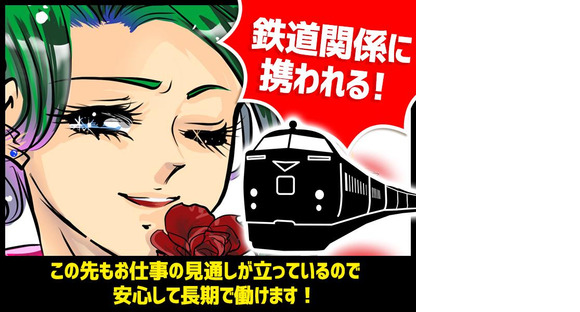 鉄道関係に携われる！

この先もお仕事の見通しが立っているので安心して長期で働けます！